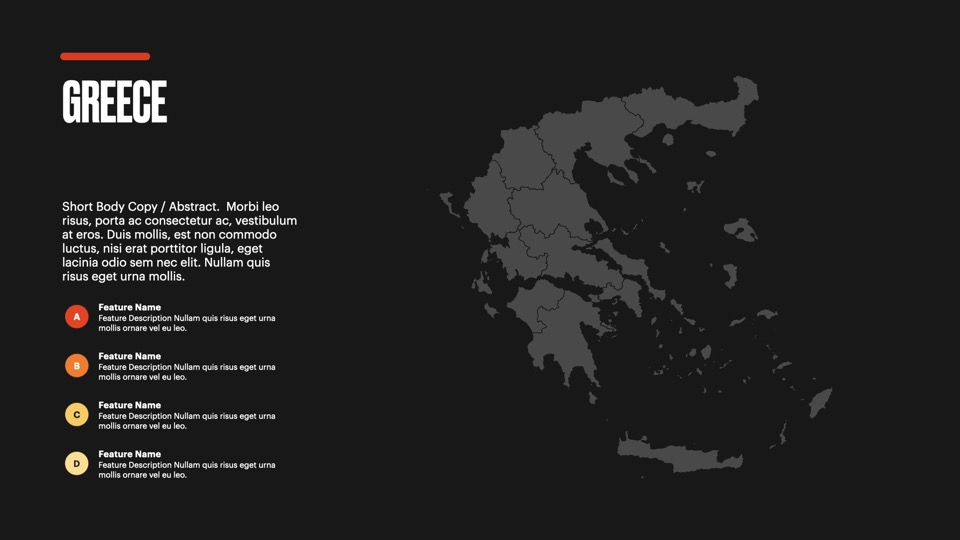 GREECE

Short Body Copy / Abstract. Morbi leo risus, porta ac consectetur ac, vestibulum at eros. Duis mollis, est non commodo luctus, nisi erat porttitor ligula, eget lacinia odio sem nec elit. Nullam quis risus eget urna mollis.

A
Feature Name
Feature Description Nullam quis risus eget urna mollis ornare vel eu leo.

B
Feature Name
Feature Description Nullam quis risus eget urna mollis ornare vel eu leo.

C
Feature Name
Feature Description Nullam quis risus eget urna mollis ornare vel eu leo.

D
Feature Name
Feature Description Nullam quis risus eget urna mollis ornare vel eu leo.